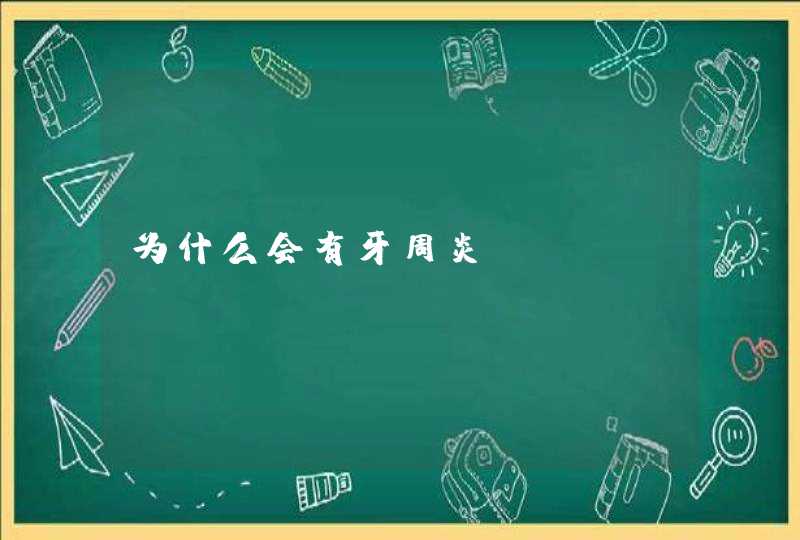 为什么会有牙周炎